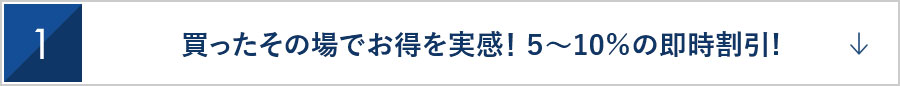 1

買ったその場でお得を実感! 5～10%の即時割引!

↓